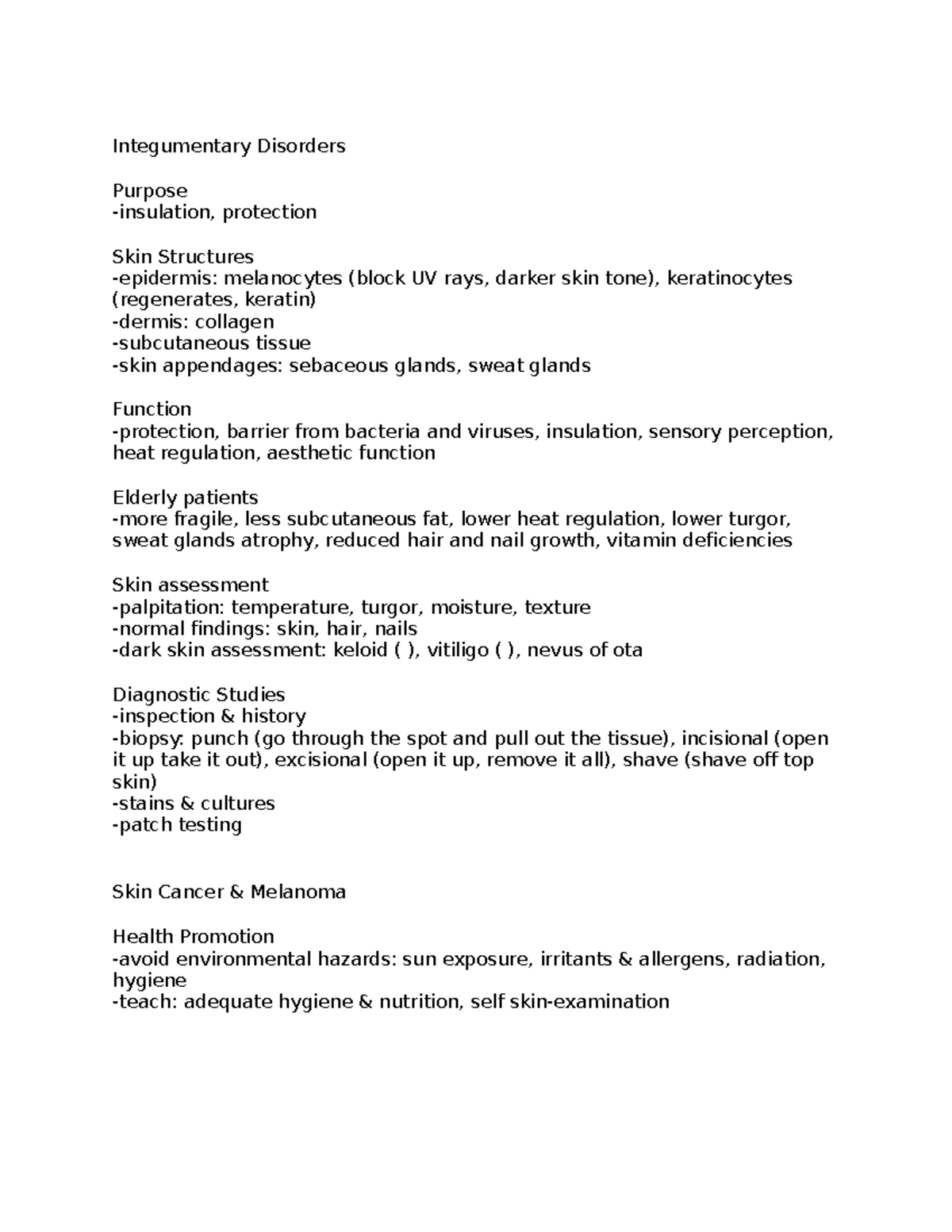 Integumentary Disorders

Purpose
-insulation, protection

Skin Structures
-epidermis: melanocytes (block UV rays, darker skin tone), keratinocytes (regenerates, keratin)
-dermis: collagen
-subcutaneous tissue
-skin appendages: sebaceous glands, sweat glands

Function
-protection, barrier from bacteria and viruses, insulation, sensory perception, heat regulation, aesthetic function

Elderly patients
-more fragile, less subcutaneous fat, lower heat regulation, lower turgor, sweat glands atrophy, reduced hair and nail growth, vitamin deficiencies

Skin assessment
-palpitation: temperature, turgor, moisture, texture
-normal findings: skin, hair, nails
-dark skin assessment: keloid ( ), vitiligo ( ), nevus of ota

Diagnostic Studies
-inspection & history
-biopsy: punch (go through the spot and pull out the tissue), incisional (open it up take it out), excisional (open it up, remove it all), shave (shave off top skin)
-stains & cultures
-patch testing

Skin Cancer & Melanoma

Health Promotion
-avoid environmental hazards: sun exposure, irritants & allergens, radiation, hygiene
-teach: adequate hygiene & nutrition, self skin-examination